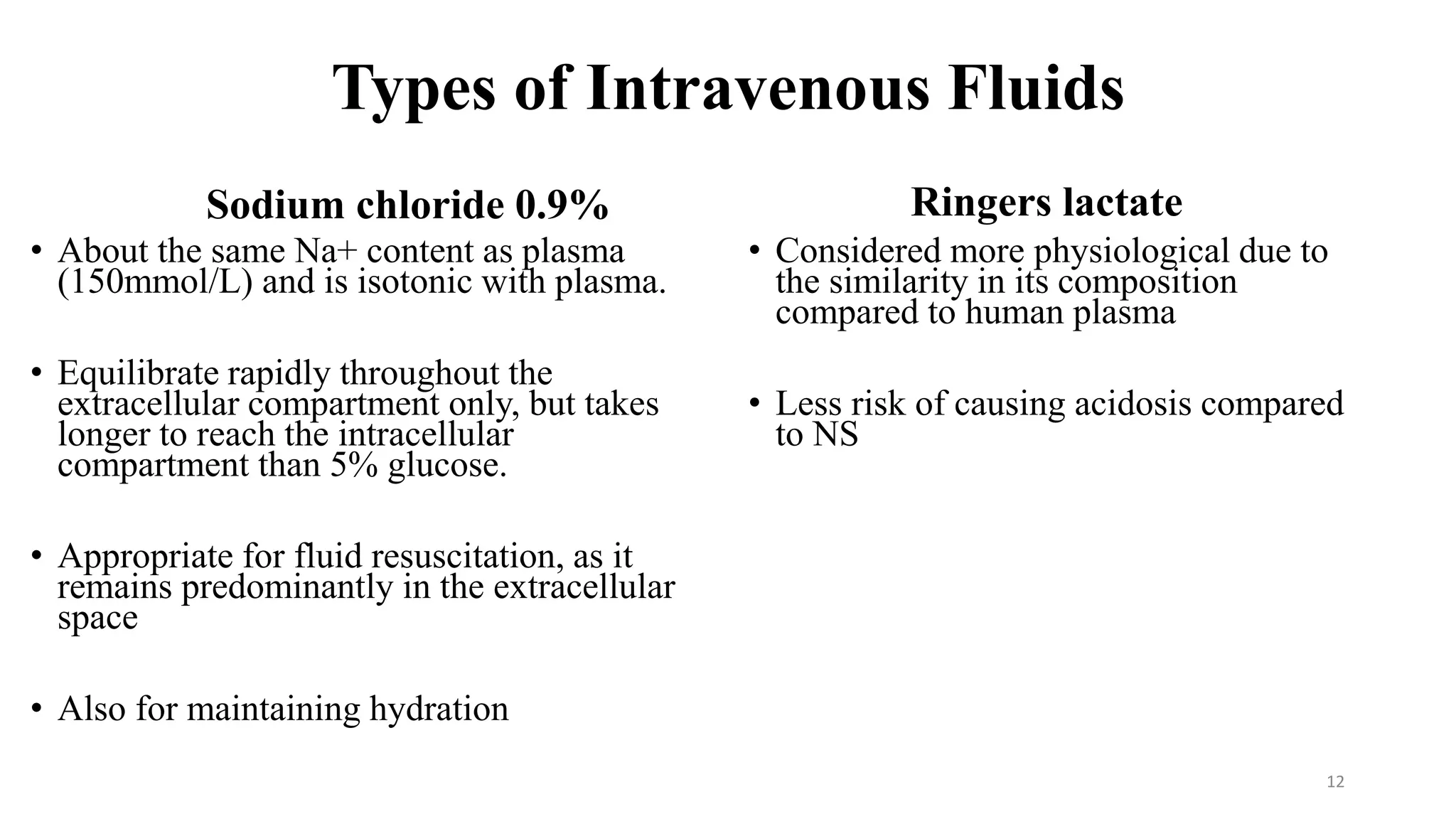 Types of Intravenous Fluids

Sodium chloride 0.9%

• About the same Na+ content as plasma (150mmol/L) and is isotonic with plasma.

• Equilibrate rapidly throughout the extracellular compartment only, but takes longer to reach the intracellular compartment than 5% glucose.

• Appropriate for fluid resuscitation, as it remains predominantly in the extracellular space

• Also for maintaining hydration

Ringers lactate

• Considered more physiological due to the similarity in its composition compared to human plasma

• Less risk of causing acidosis compared to NS

12